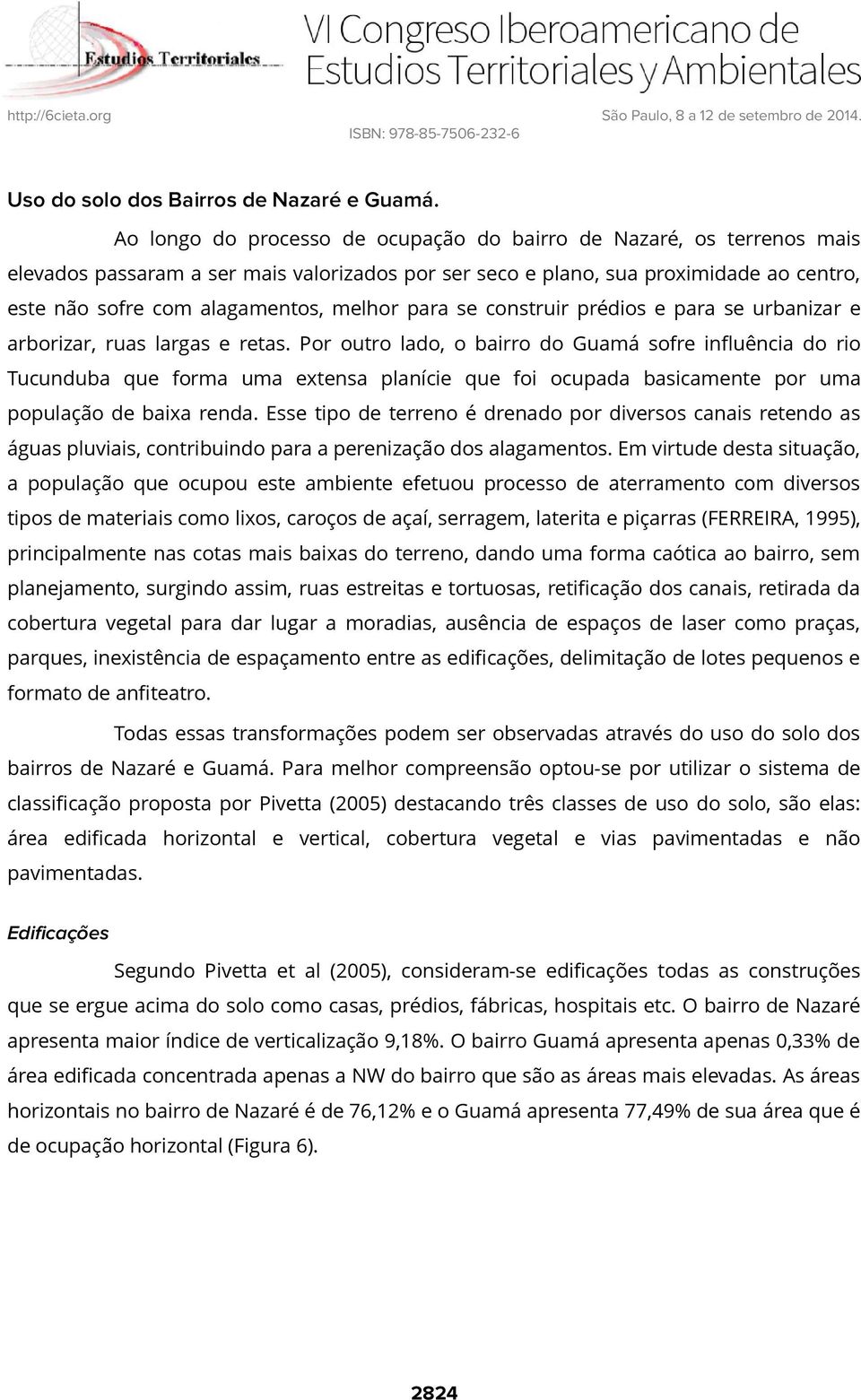 Estudios Territoriales

VI Congreso Iberoamericano de Estudios Territoriales y Ambientales

http://6cieta.org

São Paulo, 8 a 12 de setembro de 2014.

ISBN: 978-85-7506-232-6

Uso do solo dos Bairros de Nazaré e Guamá.

Ao longo do processo de ocupação do bairro de Nazaré, os terrenos mais elevados passaram a ser mais valorizados por ser seco e plano, sua proximidade ao centro, este não sofre com alagamentos, melhor para se construir prédios e para se urbanizar e arborizar, ruas largas e retas. Por outro lado, o bairro do Guamá sofre influência do rio Tucunduba que forma uma extensa planície que foi ocupada basicamente por uma população de baixa renda. Esse tipo de terreno é drenado por diversos canais retendo as águas pluviais, contribuindo para a perenização dos alagamentos. Em virtude desta situação, a população que ocupou este ambiente efetuou processo de aterramento com diversos tipos de materiais como lixos, caroços de açaí, serragem, laterita e piçarras (FERREIRA, 1995), principalmente nas cotas mais baixas do terreno, dando uma forma caótica ao bairro, sem planejamento, surgindo assim, ruas estreitas e tortuosas, retificação dos canais, retirada da cobertura vegetal para dar lugar a moradias, ausência de espaços de laser como praças, parques, inexistência de espaçamento entre as edificações, delimitação de lotes pequenos e formato de anfiteatro.

Todas essas transformações podem ser observadas através do uso do solo dos bairros de Nazaré e Guamá. Para melhor compreensão optou-se por utilizar o sistema de classificação proposta por Pivetta (2005) destacando três classes de uso do solo, são elas: área edificada horizontal e vertical, cobertura vegetal e vias pavimentadas e não pavimentadas.

Edificações

Segundo Pivetta et al (2005), consideram-se edificações todas as construções que se ergue acima do solo como casas, prédios, fábricas, hospitais etc. O bairro de Nazaré apresenta maior índice de verticalização 9,18%. O bairro Guamá apresenta apenas 0,33% de área edificada concentrada apenas a NW do bairro que são as áreas mais elevadas. As áreas horizontais no bairro de Nazaré é de 76,12% e o Guamá apresenta 77,49% de sua área que é de ocupação horizontal (Figura 6).

2824